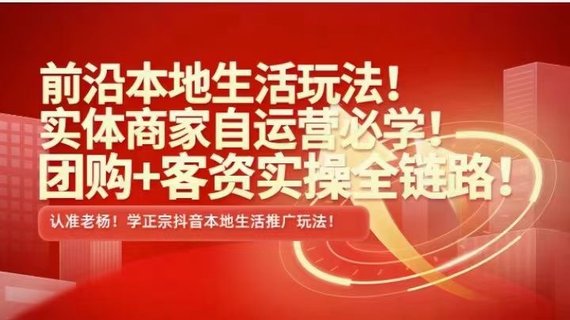 前沿本地生活玩法！
实体商家自运营必学！
团购+客资实操全链路！

认准老杨！学正宗抖音本地生活推广玩法！